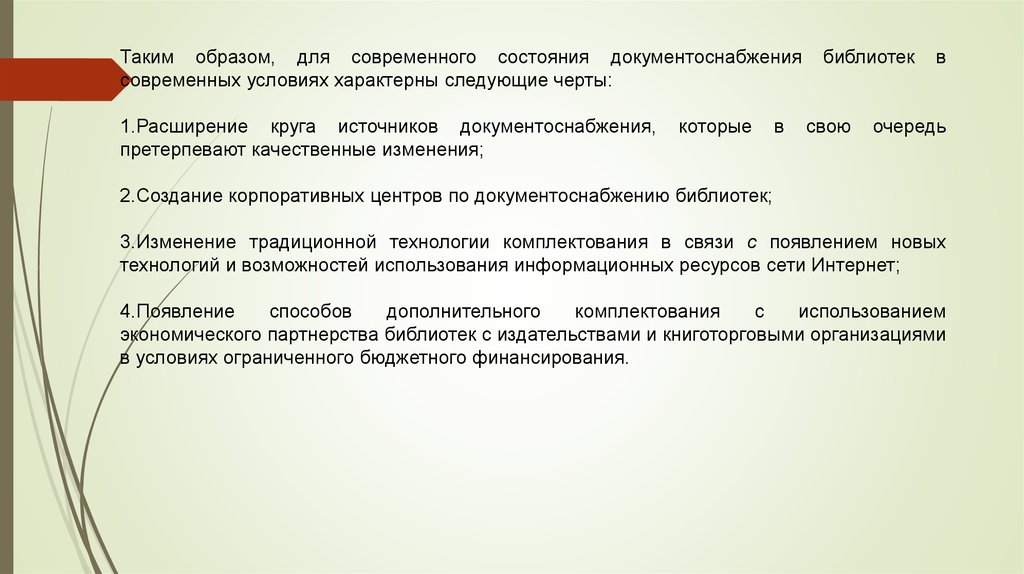 Таким образом, для современного состояния документоснабжения библиотек в современных условиях характерны следующие черты:

1.Расширение круга источников документоснабжения, которые в свою очередь претерпевают качественные изменения;

2.Создание корпоративных центров по документоснабжению библиотек;

3.Изменение традиционной технологии комплектования в связи с появлением новых технологий и возможностей использования информационных ресурсов сети Интернет;

4.Появление способов дополнительного комплектования с использованием экономического партнерства библиотек с издательствами и книготорговыми организациями в условиях ограниченного бюджетного финансирования.